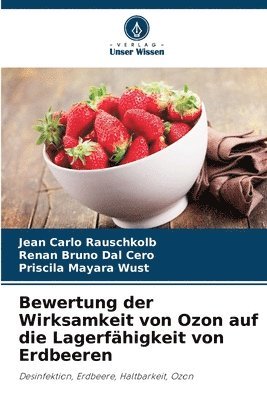 VERLAG
Unser Wissen

Jean Carlo Rauschkolb
Renan Bruno Dal Cero
Priscila Mayara Wust

Bewertung der Wirksamkeit von Ozon auf die Lagerfähigkeit von Erdbeeren

Desinfektion, Erdbeere, Haltbarkeit, Ozon